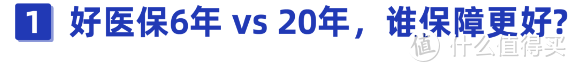 1 好医保6年 vs 20年，谁保障更好?

值 什么值得买